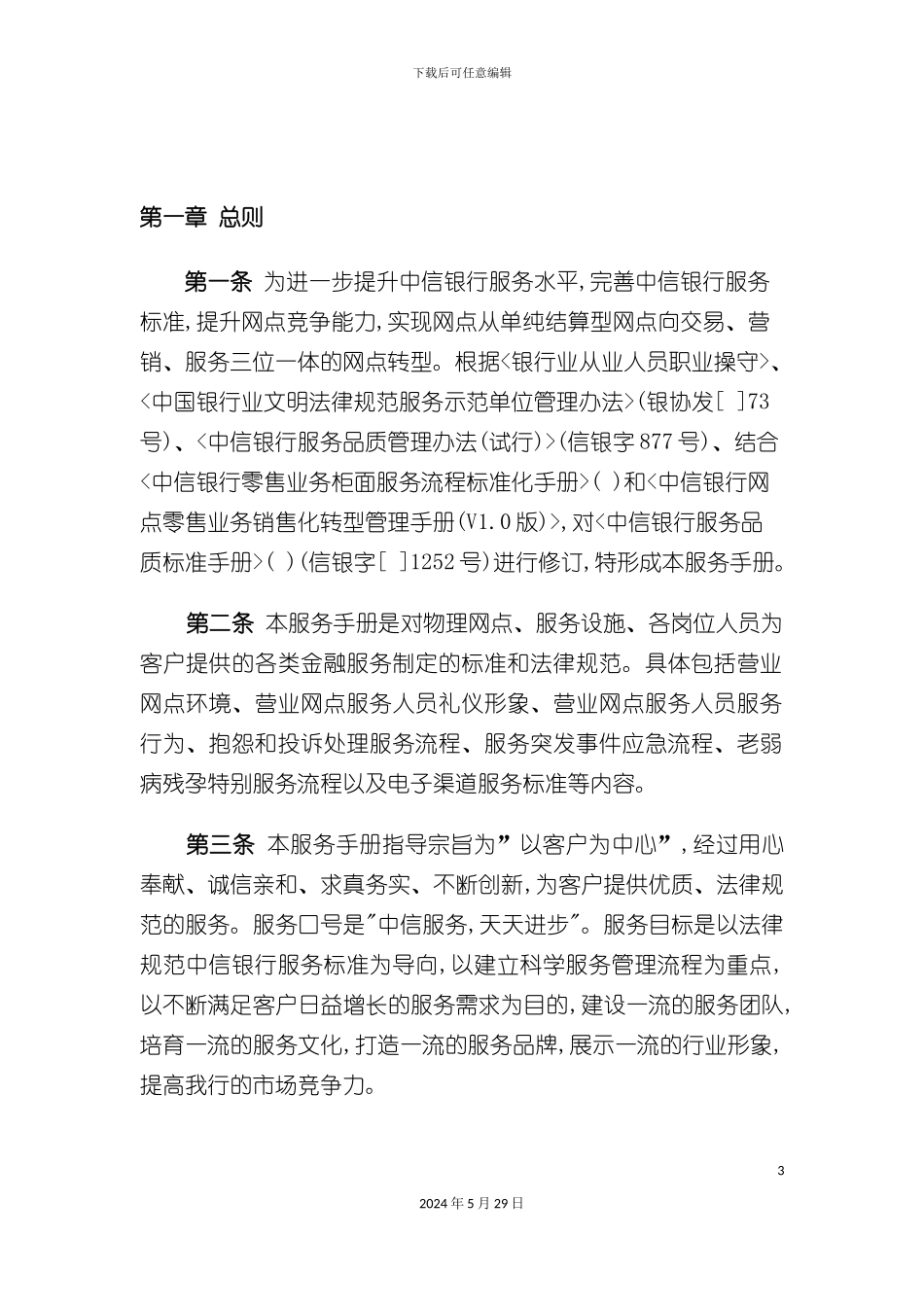 下载后可任意编辑

第一章 总则

第一条 为进一步提升中信银行服务水平,完善中信银行服务标准,提升网点竞争能力,实现网点从单纯结算型网点向交易、营销、服务三位一体的网点转型。根据<银行业从业人员职业操守>、<中国银行业文明法律规范服务示范单位管理办法>(银协发[ ]73号)、<中信银行服务品质管理办法(试行)>(信银字877号)、结合<中信银行零售业务柜面服务流程标准化手册>( )和<中信银行网点零售业务销售化转型管理手册(V1.0版)>,对<中信银行服务品质标准手册>( )(信银字[ ]1252号)进行修订,特形成本服务手册。

第二条 本服务手册是对物理网点、服务设施、各岗位人员为客户提供的各类金融服务制定的标准和法律规范。具体包括营业网点环境、营业网点服务人员礼仪形象、营业网点服务人员服务行为、抱怨和投诉处理服务流程、服务突发事件应急流程、老弱病残孕特别服务流程以及电子渠道服务标准等内容。

第三条 本服务手册指导宗旨为”以客户为中心”,经过用心奉献、诚信亲和、求真务实、不断创新,为客户提供优质、法律规范的服务。服务口号是"中信服务,天天进步"。服务目标是以法律规范中信银行服务标准为导向,以建立科学服务管理流程为重点,以不断满足客户日益增长的服务需求为目的,建设一流的服务团队,培育一流的服务文化,打造一流的服务品牌,展示一流的行业形象,提高我行的市场竞争力。

3

2024年5月29日